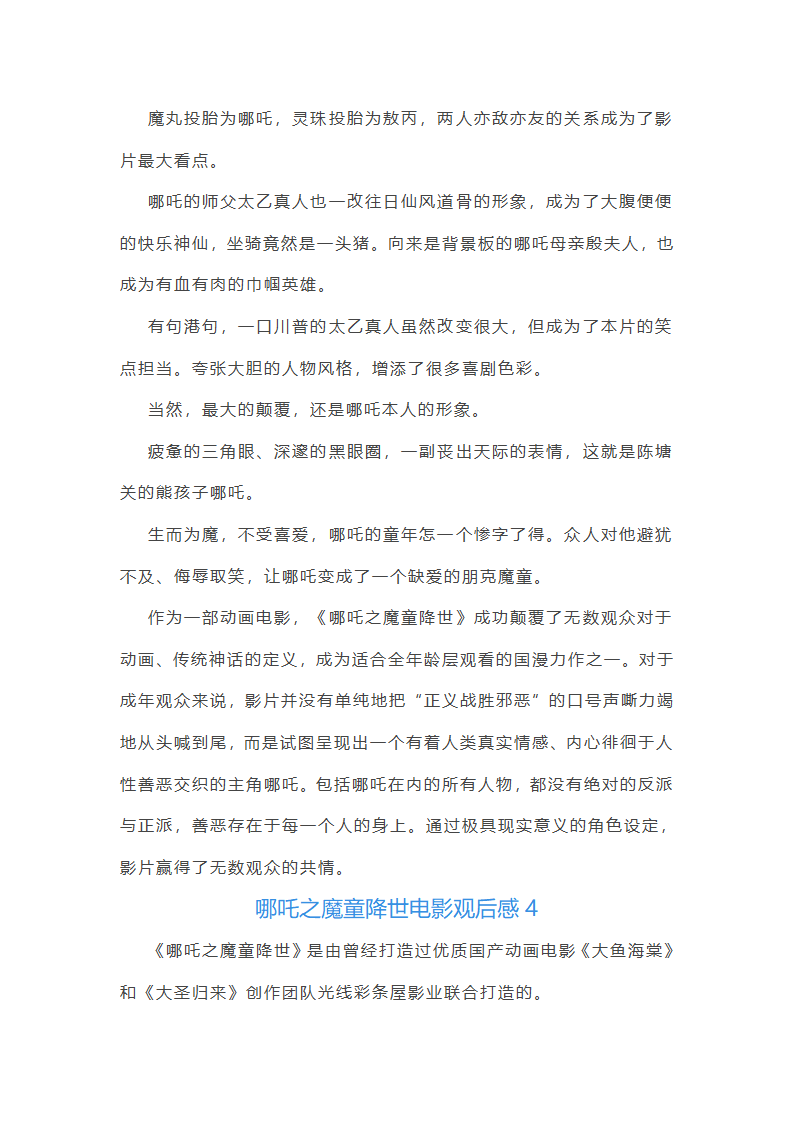 魔丸投胎为哪吒，灵珠投胎为敖丙，两人亦敌亦友的关系成为了影片最大看点。

哪吒的师父太乙真人也一改往日仙风道骨的形象，成为了大腹便便的快乐神仙，坐骑竟然是一头猪。向来是背景板的哪吒母亲殷夫人，也成为有血有肉的巾帼英雄。

有句港句，一口川普的太乙真人虽然改变很大，但成为了本片的笑点担当。夸张大胆的人物风格，增添了很多喜剧色彩。

当然，最大的颠覆，还是哪吒本人的形象。

疲惫的三角眼、深邃的黑眼圈，一副丧出天际的表情，这就是陈塘关的熊孩子哪吒。

生而为魔，不受喜爱，哪吒的童年怎一个惨字了得。众人对他避犹不及、侮辱取笑，让哪吒变成了一个缺爱的朋克魔童。

作为一部动画电影，《哪吒之魔童降世》成功颠覆了无数观众对于动画、传统神话的定义，成为适合全年龄层观看的国漫力作之一。对于成年观众来说，影片并没有单纯地把“正义战胜邪恶”的口号声嘶力竭地从头喊到尾，而是试图呈现出一个有着人类真实情感、内心徘徊于人性善恶交织的主角哪吒。包括哪吒在内的所有人物，都没有绝对的反派与正派，善恶存在于每一个人的身上。通过极具现实意义的角色设定，影片赢得了无数观众的共情。

哪吒之魔童降世电影观后感 4

《哪吒之魔童降世》是由曾经打造过优质国产动画电影《大鱼海棠》和《大圣归来》创作团队光线彩条屋影业联合打造的。